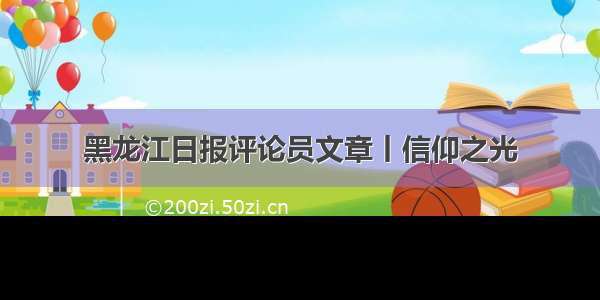 黑龙江日报评论员文章丨信仰之光

©200zi.50zi.cn